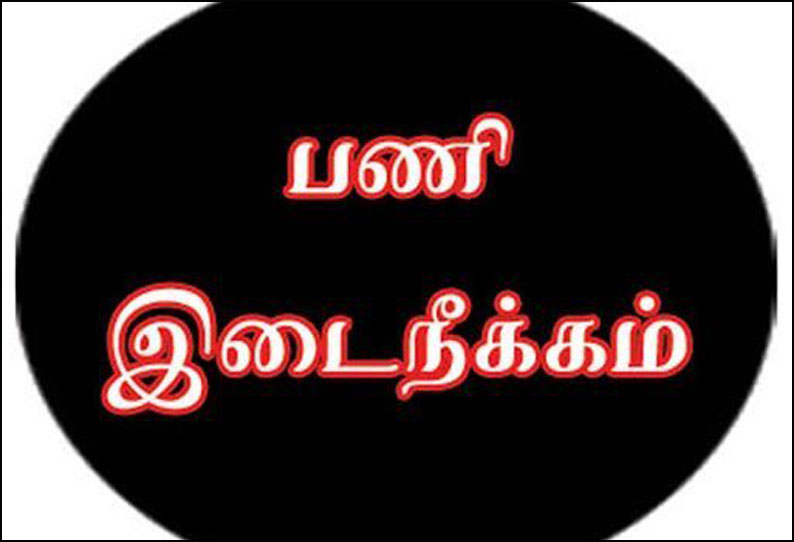 பணி
இடைநீக்கம்